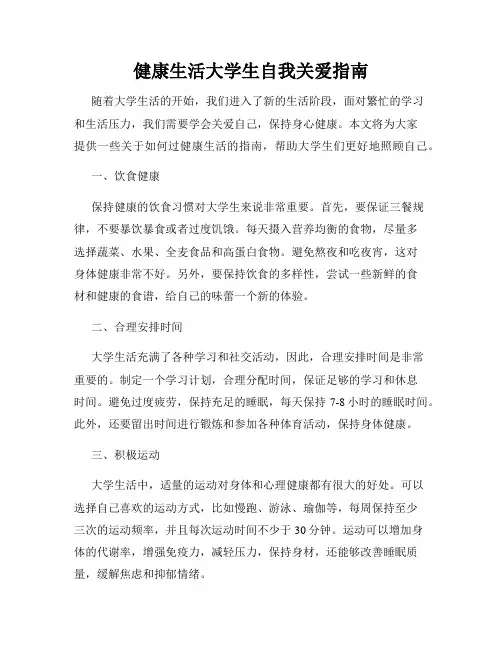 健康生活大学生自我关爱指南

随着大学生活的开始，我们进入了新的生活阶段，面对繁忙的学习和生活压力，我们需要学会关爱自己，保持身心健康。本文将为大家提供一些关于如何过健康生活的指南，帮助大学生们更好地照顾自己。

一、饮食健康

保持健康的饮食习惯对大学生来说非常重要。首先，要保证三餐规律，不要暴饮暴食或者过度饥饿。每天摄入营养均衡的食物，尽量多选择蔬菜、水果、全麦食品和高蛋白食物。避免熬夜和吃夜宵，这对身体健康非常不好。另外，要保持饮食的多样性，尝试一些新鲜的食材和健康的食谱，给自己的味蕾一个新的体验。

二、合理安排时间

大学生活充满了各种学习和社交活动，因此，合理安排时间是非常重要的。制定一个学习计划，合理分配时间，保证足够的学习和休息时间。避免过度疲劳，保持充足的睡眠，每天保持 7-8 小时的睡眠时间。此外，还要留出时间进行锻炼和参加各种体育活动，保持身体健康。

三、积极运动

大学生活中，适量的运动对身体和心理健康都有很大的好处。可以选择自己喜欢的运动方式，比如慢跑、游泳、瑜伽等，每周保持至少三次的运动频率，并且每次运动时间不少于 30 分钟。运动可以增加身体的代谢率，增强免疫力，减轻压力，保持身材，还能够改善睡眠质量，缓解焦虑和抑郁情绪。